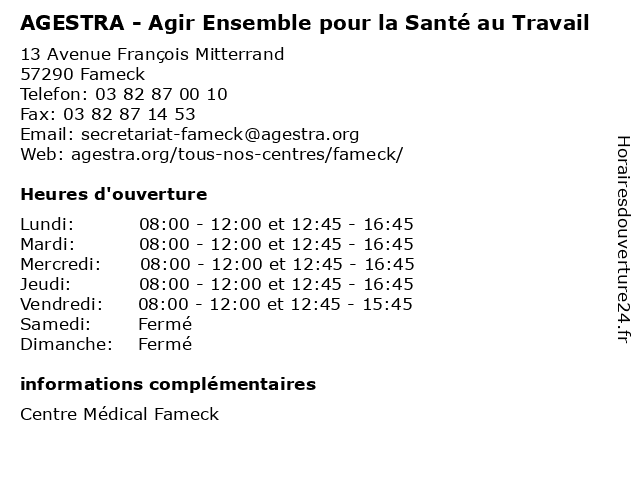 AGESTRA - Agir Ensemble pour la Santé au Travail

13 Avenue François Mitterrand
57290 Fameck
Telefon: 03 82 87 00 10
Fax: 03 82 87 14 53
Email: secretariat-fameck@agestra.org
Web: agestra.org/tous-nos-centres/fameck/

Heures d'ouverture

Lundi: 08:00 - 12:00 et 12:45 - 16:45
Mardi: 08:00 - 12:00 et 12:45 - 16:45
Mercredi: 08:00 - 12:00 et 12:45 - 16:45
Jeudi: 08:00 - 12:00 et 12:45 - 16:45
Vendredi: 08:00 - 12:00 et 12:45 - 15:45
Samedi: Fermé
Dimanche: Fermé

informations complémentaires

Centre Médical Fameck

Horairesdouverture24.fr